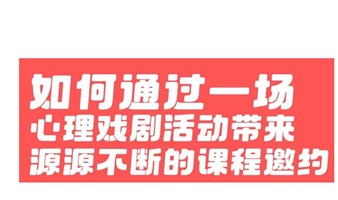 如何通过一场
心理戏剧活动带来
源源不断的课程邀约